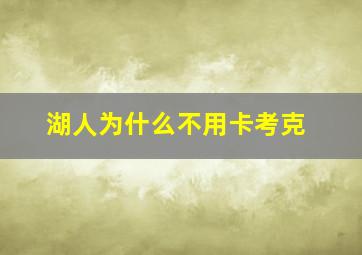 湖人为什么不用卡考克